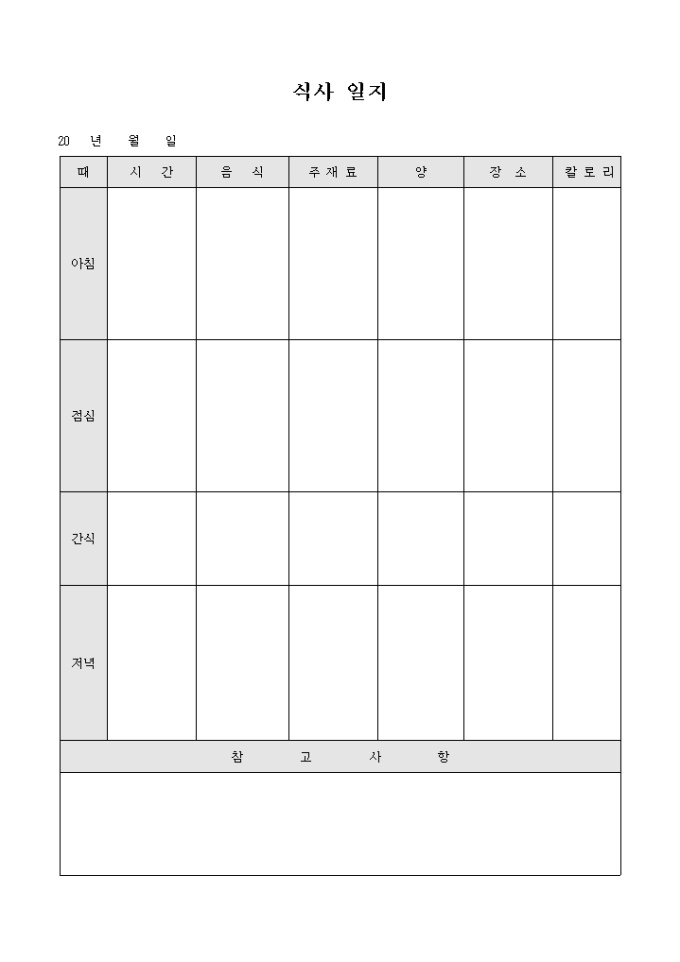 식사 일지

20 년 월 일

| 때 | 시 간 | 음 식 | 주재료 | 양 | 장 소 | 칼로리 |
|---|---|---|---|---|---|---|
| 아침 | | | | | | |
| 점심 | | | | | | |
| 간식 | | | | | | |
| 저녁 | | | | | | |

참 고 사 항